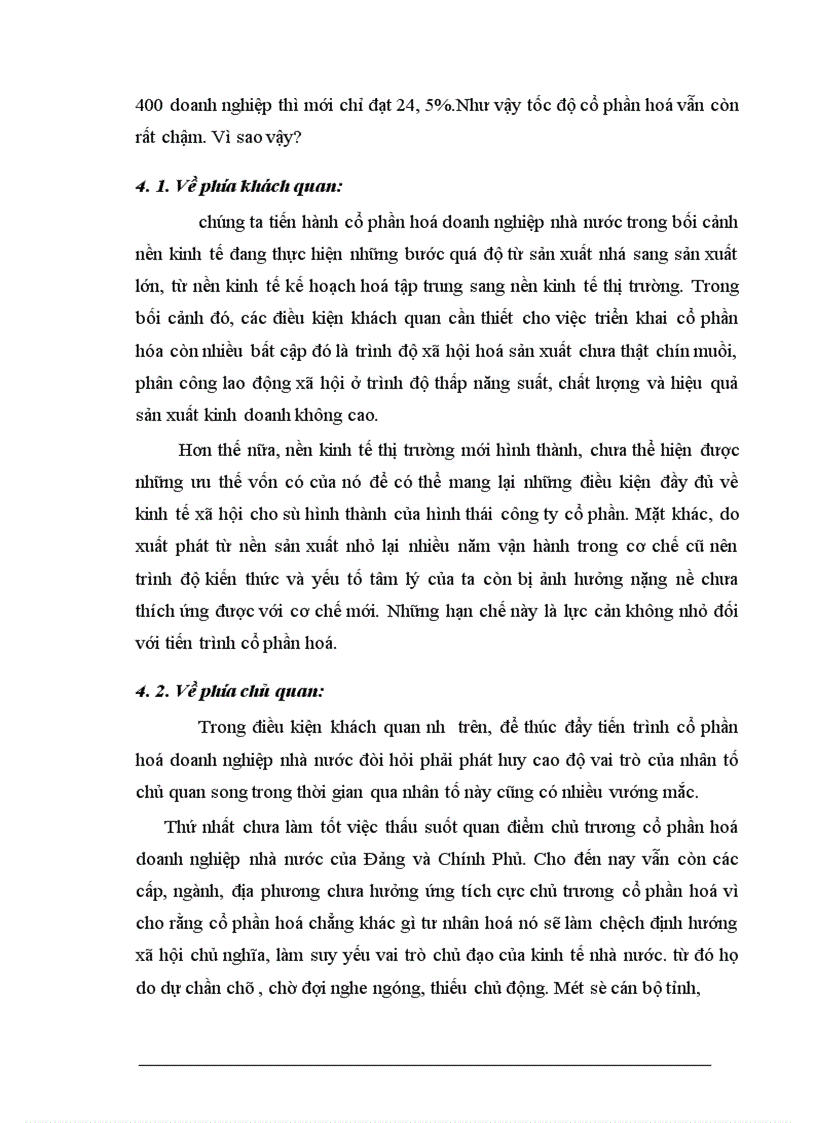 400 doanh nghiệp thì mới chỉ đạt 24, 5%.Như vậy tốc độ cổ phần hoá vẫn còn rất chậm. Vì sao vậy?

4. 1. Về phía khách quan:

chúng ta tiến hành cổ phần hoá doanh nghiệp nhà nước trong bối cảnh nền kinh tế đang thực hiện những bước quá độ từ sản xuất nhá sang sản xuất lớn, từ nền kinh tế kế hoạch hoá tập trung sang nền kinh tế thị trường. Trong bối cảnh đó, các điều kiện khách quan cần thiết cho việc triển khai cổ phần hóa còn nhiều bất cập đó là trình độ xã hội hoá sản xuất chưa thật chín muồi, phân công lao động xã hội ở trình độ thấp năng suất, chất lượng và hiệu quả sản xuất kinh doanh không cao.

Hơn thế nữa, nền kinh tế thị trường mới hình thành, chưa thể hiện được những ưu thế vốn có của nó để có thể mang lại những điều kiện đầy đủ về kinh tế xã hội cho sù hình thành của hình thái công ty cổ phần. Mặt khác, do xuất phát từ nền sản xuất nhỏ lại nhiều năm vận hành trong cơ chế cũ nên trình độ kiến thức và yếu tố tâm lý của ta còn bị ảnh hưởng nặng nề chưa thích ứng được với cơ chế mới. Những hạn chế này là lực cản không nhỏ đối với tiến trình cổ phần hoá.

4. 2. Về phía chủ quan:

Trong điều kiện khách quan nh trên, để thúc đẩy tiến trình cổ phần hoá doanh nghiệp nhà nước đòi hỏi phải phát huy cao độ vai trò của nhân tố chủ quan song trong thời gian qua nhân tố này cũng có nhiều vướng mắc.

Thứ nhất chưa làm tốt việc thấu suốt quan điểm chủ trương cổ phần hoá doanh nghiệp nhà nước của Đảng và Chính Phủ. Cho đến nay vẫn còn các cấp, ngành, địa phương chưa hưởng ứng tích cực chủ trương cổ phần hoá vì cho rằng cổ phần hoá chẳng khác gì tư nhân hoá nó sẽ làm chệch định hướng xã hội chủ nghĩa, làm suy yếu vai trò chủ đạo của kinh tế nhà nước. từ đó họ do dự chần chõ , chờ đợi nghe ngóng, thiếu chủ động. Mét sè cán bộ tỉnh,